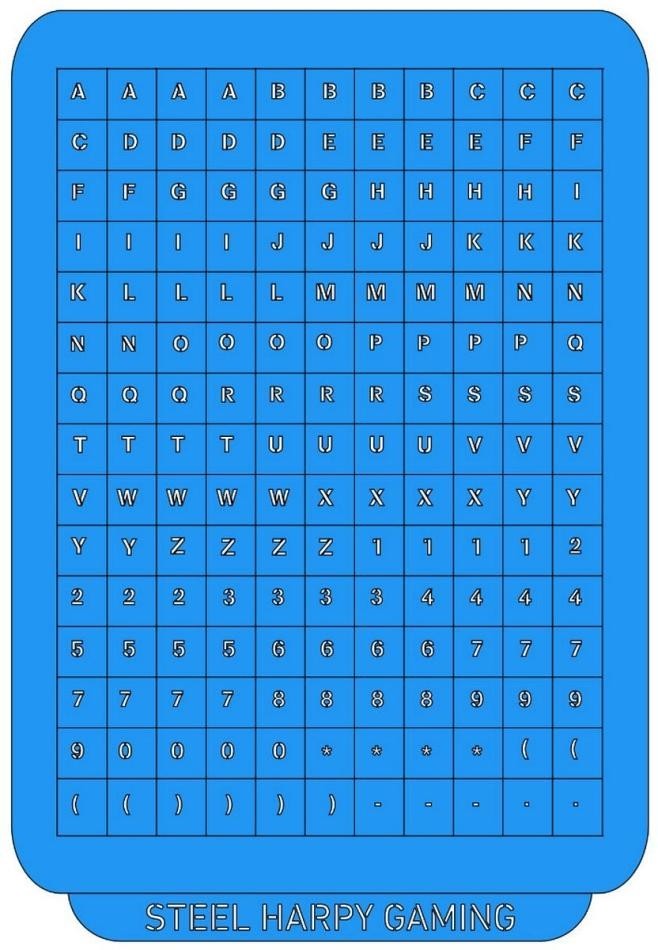 | A | A | A | A | B | B | B | B | C | C | C |
|---|---|---|---|---|---|---|---|---|---|---|
| C | D | D | D | D | E | E | E | E | F | F |
| F | F | G | G | G | G | H | H | H | H | I |
| I | I | I | I | J | J | J | J | K | K | K |
| K | L | L | L | L | M | M | M | M | N | N |
| N | N | O | O | O | O | P | P | P | P | Q |
| Q | Q | Q | R | R | R | R | S | S | S | S |
| T | T | T | T | U | U | U | U | V | V | V |
| V | W | W | W | W | X | X | X | X | Y | Y |
| Y | Y | Z | Z | Z | Z | 1 | 1 | 1 | 1 | 2 |
| 2 | 2 | 2 | 3 | 3 | 3 | 3 | 4 | 4 | 4 | 4 |
| 5 | 5 | 5 | 5 | 6 | 6 | 6 | 6 | 7 | 7 | 7 |
| 7 | 7 | 7 | 7 | 8 | 8 | 8 | 8 | 9 | 9 | 9 |
| 9 | 0 | 0 | 0 | 0 | * | * | * | * | ( | ( |
| ( | ( | ) | ) | ) | ) | - | - | - | . | . |

STEEL HARPY GAMING